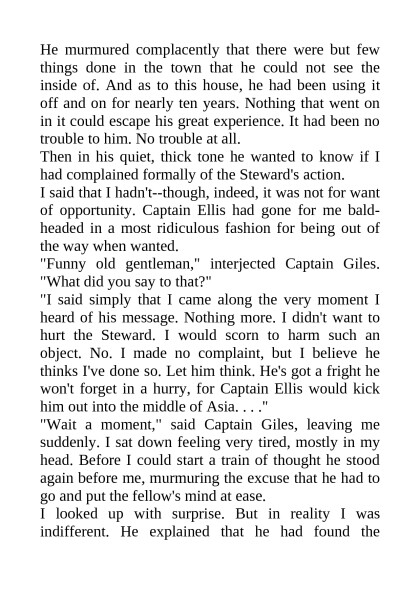 He murmured complacently that there were but few things done in the town that he could not see the inside of. And as to this house, he had been using it off and on for nearly ten years. Nothing that went on in it could escape his great experience. It had been no trouble to him. No trouble at all.
Then in his quiet, thick tone he wanted to know if I had complained formally of the Steward's action.
I said that I hadn't--though, indeed, it was not for want of opportunity. Captain Ellis had gone for me bald-headed in a most ridiculous fashion for being out of the way when wanted.
"Funny old gentleman," interjected Captain Giles. "What did you say to that?"
"I said simply that I came along the very moment I heard of his message. Nothing more. I didn't want to hurt the Steward. I would scorn to harm such an object. No. I made no complaint, but I believe he thinks I've done so. Let him think. He's got a fright he won't forget in a hurry, for Captain Ellis would kick him out into the middle of Asia. . . ."
"Wait a moment," said Captain Giles, leaving me suddenly. I sat down feeling very tired, mostly in my head. Before I could start a train of thought he stood again before me, murmuring the excuse that he had to go and put the fellow's mind at ease.
I looked up with surprise. But in reality I was indifferent. He explained that he had found the